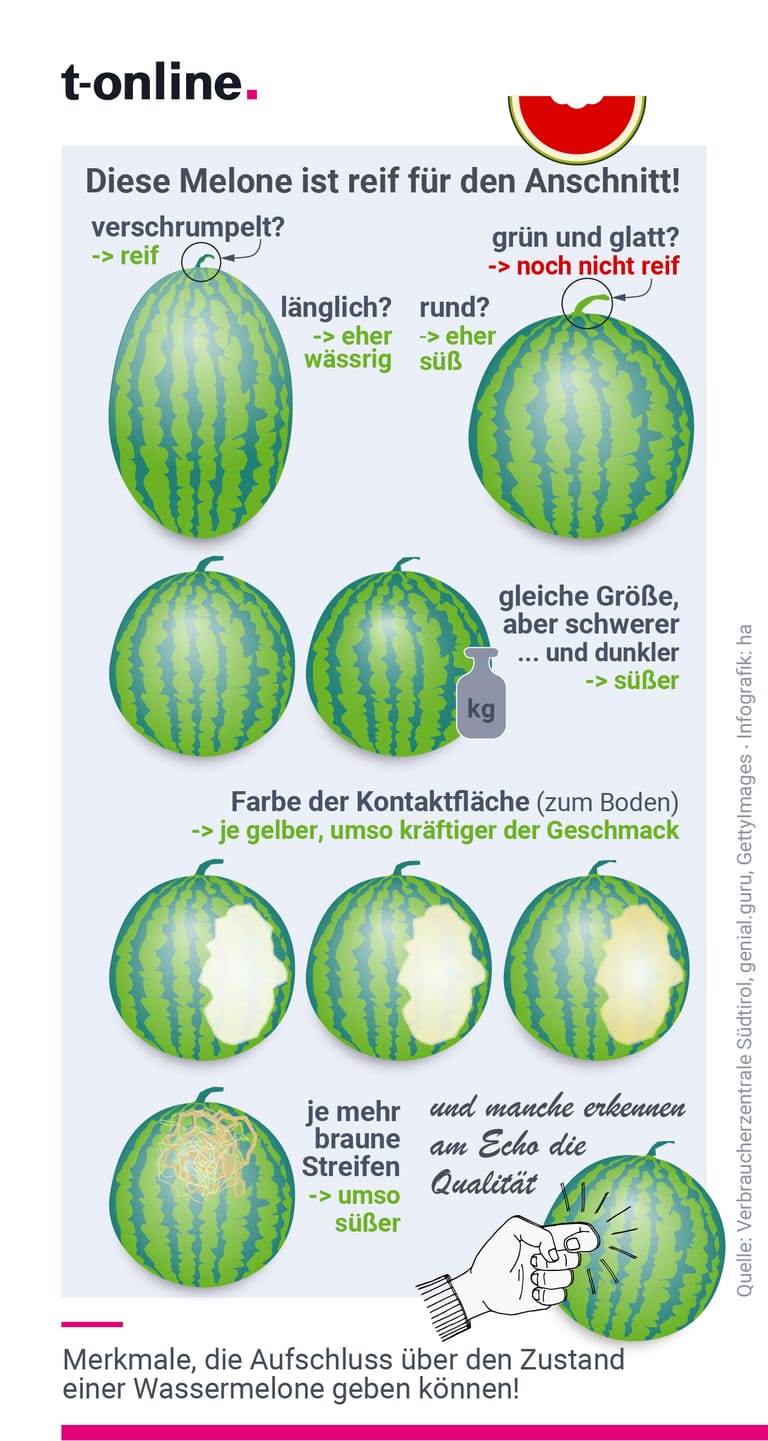 t-online.

Diese Melone ist reif für den Anschnitt!

verschrumpelt?
-> reif

grün und glatt?
-> noch nicht reif

länglich?
-> eher wässrig

rund?
-> eher süß

gleiche Größe, aber schwerer ... und dunkler
-> süßer

kg

Farbe der Kontaktfläche (zum Boden)
-> je gelber, umso kräftiger der Geschmack

je mehr braune Streifen
-> umso süßer

und manche erkennen am Echo die Qualität

Quelle: Verbraucherzentrale Südtirol, genial.guru, GettyImages · Infografik: ha

Merkmale, die Aufschluss über den Zustand einer Wassermelone geben können!